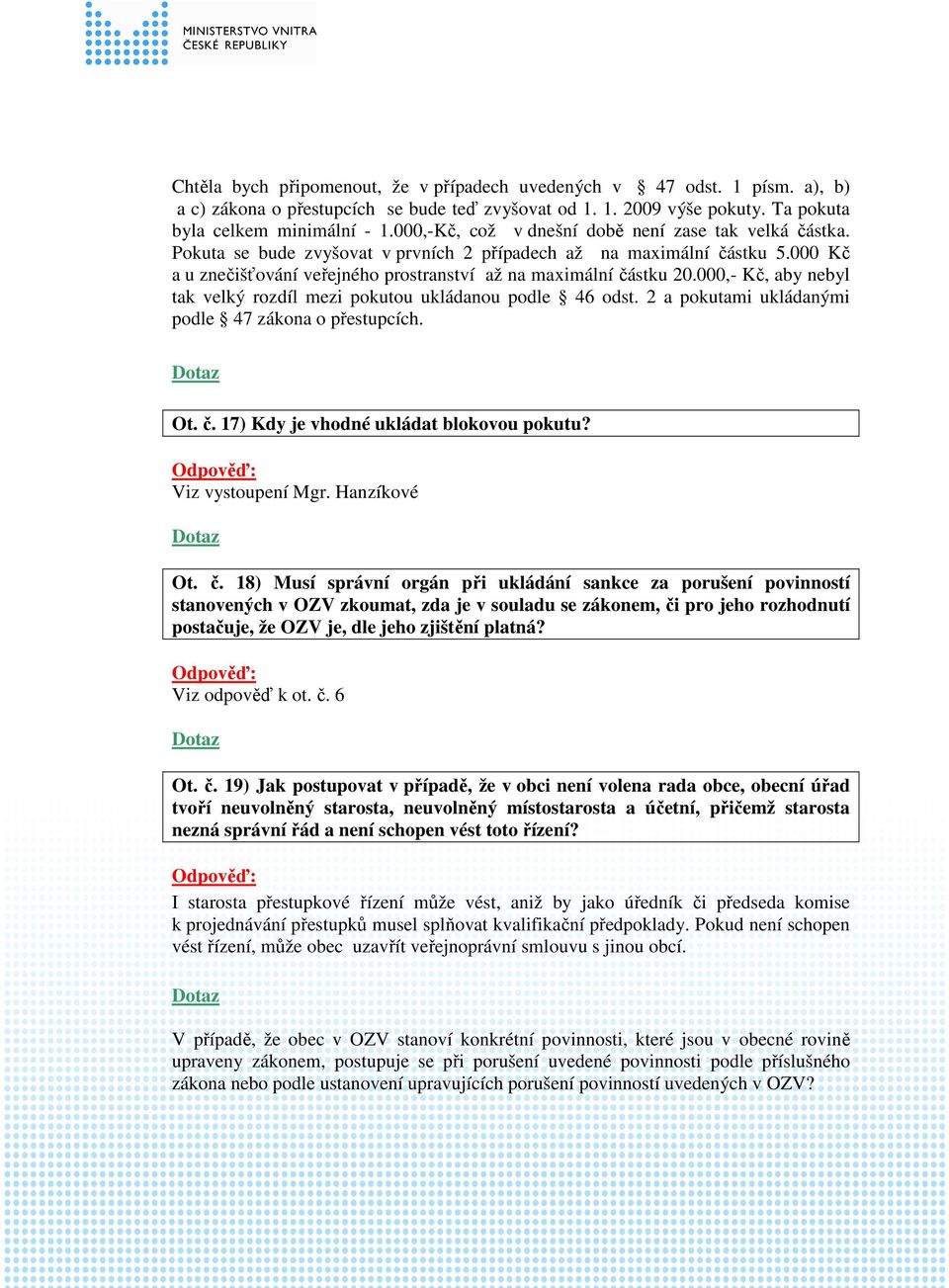 MINISTERSTVO VNITRA
ČESKÉ REPUBLIKY

Chtěla bych připomenout, že v případech uvedených v § 47 odst. 1 písm. a), b) a c) zákona o přestupcích se bude teď zvyšovat od 1. 1. 2009 výše pokuty. Ta pokuta byla celkem minimální - 1.000,-Kč, což v dnešní době není zase tak velká částka. Pokuta se bude zvyšovat v prvních 2 případech až na maximální částku 5.000 Kč a u znečišťování veřejného prostranství až na maximální částku 20.000,- Kč, aby nebyl tak velký rozdíl mezi pokutou ukládanou podle § 46 odst. 2 a pokutami ukládanými podle § 47 zákona o přestupcích.

Dotaz

Ot. č. 17) Kdy je vhodné ukládat blokovou pokutu?

Odpověď:
Viz vystoupení Mgr. Hanzíkové

Dotaz

Ot. č. 18) Musí správní orgán při ukládání sankce za porušení povinností stanovených v OZV zkoumat, zda je v souladu se zákonem, či pro jeho rozhodnutí postačuje, že OZV je, dle jeho zjištění platná?

Odpověď:
Viz odpověď k ot. č. 6

Dotaz

Ot. č. 19) Jak postupovat v případě, že v obci není volena rada obce, obecní úřad tvoří neuvolněný starosta, neuvolněný místostarosta a účetní, přičemž starosta nezná správní řád a není schopen vést toto řízení?

Odpověď:
I starosta přestupkové řízení může vést, aniž by jako úředník či předseda komise k projednávání přestupků musel splňovat kvalifikační předpoklady. Pokud není schopen vést řízení, může obec uzavřít veřejnoprávní smlouvu s jinou obcí.

Dotaz

V případě, že obec v OZV stanoví konkrétní povinnosti, které jsou v obecné rovině upraveny zákonem, postupuje se při porušení uvedené povinnosti podle příslušného zákona nebo podle ustanovení upravujících porušení povinností uvedených v OZV?